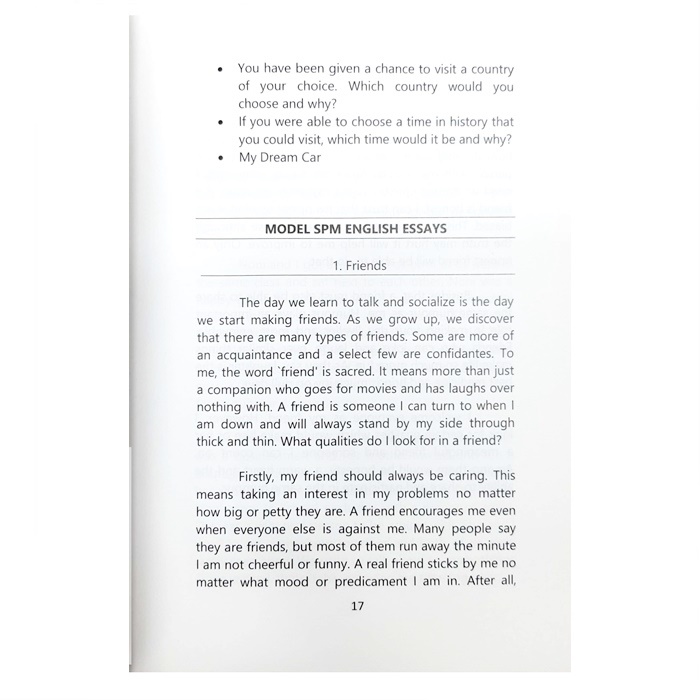 • You have been given a chance to visit a country of your choice. Which country would you choose and why?
• If you were able to choose a time in history that you could visit, which time would it be and why?
• My Dream Car

MODEL SPM ENGLISH ESSAYS

1. Friends

The day we learn to talk and socialize is the day we start making friends. As we grow up, we discover that there are many types of friends. Some are more of an acquaintance and a select few are confidantes. To me, the word `friend' is sacred. It means more than just a companion who goes for movies and has laughs over nothing with. A friend is someone I can turn to when I am down and will always stand by my side through thick and thin. What qualities do I look for in a friend?

Firstly, my friend should always be caring. This means taking an interest in my problems no matter how big or petty they are. A friend encourages me even when everyone else is against me. Many people say they are friends, but most of them run away the minute I am not cheerful or funny. A real friend sticks by me no matter what mood or predicament I am in. After all,

17